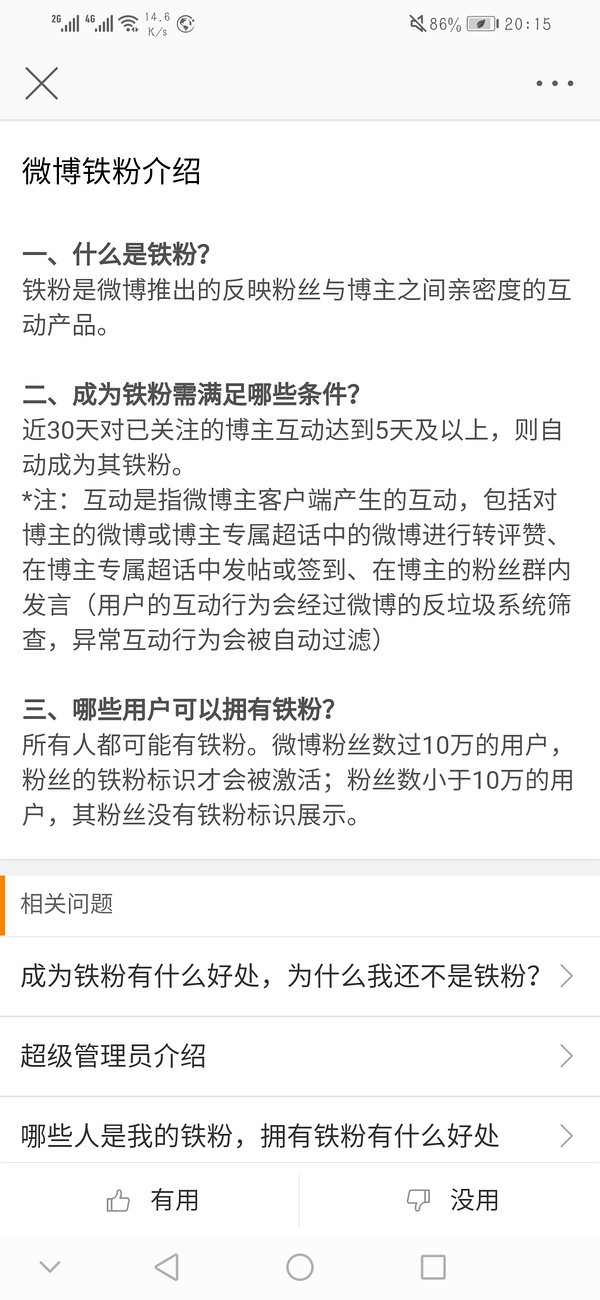 2G 4G 14.6 K/s 86% 20:15

微博铁粉介绍

一、什么是铁粉?
铁粉是微博推出的反映粉丝与博主之间亲密度的互动产品。

二、成为铁粉需满足哪些条件?
近30天对已关注的博主互动达到5天及以上，则自动成为其铁粉。
*注：互动是指微博主客户端产生的互动，包括对博主的微博或博主专属超话中的微博进行转评赞、在博主专属超话中发帖或签到、在博主的粉丝群内发言（用户的互动行为会经过微博的反垃圾系统筛查，异常互动行为会被自动过滤）

三、哪些用户可以拥有铁粉?
所有人都可能有铁粉。微博粉丝数过10万的用户，粉丝的铁粉标识才会被激活；粉丝数小于10万的用户，其粉丝没有铁粉标识展示。

相关问题

成为铁粉有什么好处，为什么我还不是铁粉?

超级管理员介绍

哪些人是我的铁粉，拥有铁粉有什么好处

有用

没用